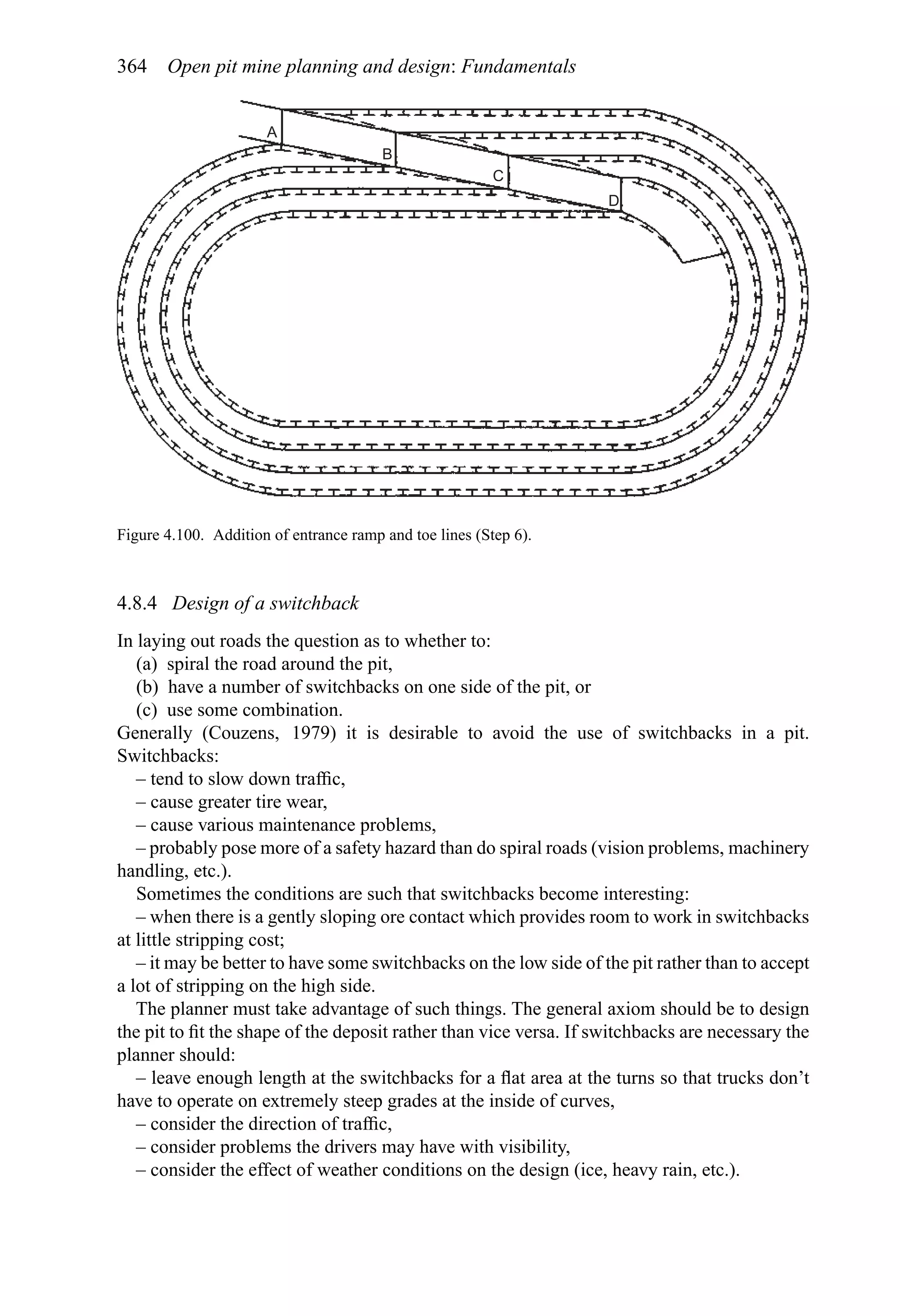 364 Open pit mine planning and design: Fundamentals

A
B
C
D

Figure 4.100. Addition of entrance ramp and toe lines (Step 6).

4.8.4 Design of a switchback

In laying out roads the question as to whether to:
(a) spiral the road around the pit,
(b) have a number of switchbacks on one side of the pit, or
(c) use some combination.
Generally (Couzens, 1979) it is desirable to avoid the use of switchbacks in a pit. Switchbacks:
– tend to slow down traffic,
– cause greater tire wear,
– cause various maintenance problems,
– probably pose more of a safety hazard than do spiral roads (vision problems, machinery handling, etc.).

Sometimes the conditions are such that switchbacks become interesting:
– when there is a gently sloping ore contact which provides room to work in switchbacks at little stripping cost;
– it may be better to have some switchbacks on the low side of the pit rather than to accept a lot of stripping on the high side.

The planner must take advantage of such things. The general axiom should be to design the pit to fit the shape of the deposit rather than vice versa. If switchbacks are necessary the planner should:
– leave enough length at the switchbacks for a flat area at the turns so that trucks don't have to operate on extremely steep grades at the inside of curves,
– consider the direction of traffic,
– consider problems the drivers may have with visibility,
– consider the effect of weather conditions on the design (ice, heavy rain, etc.).